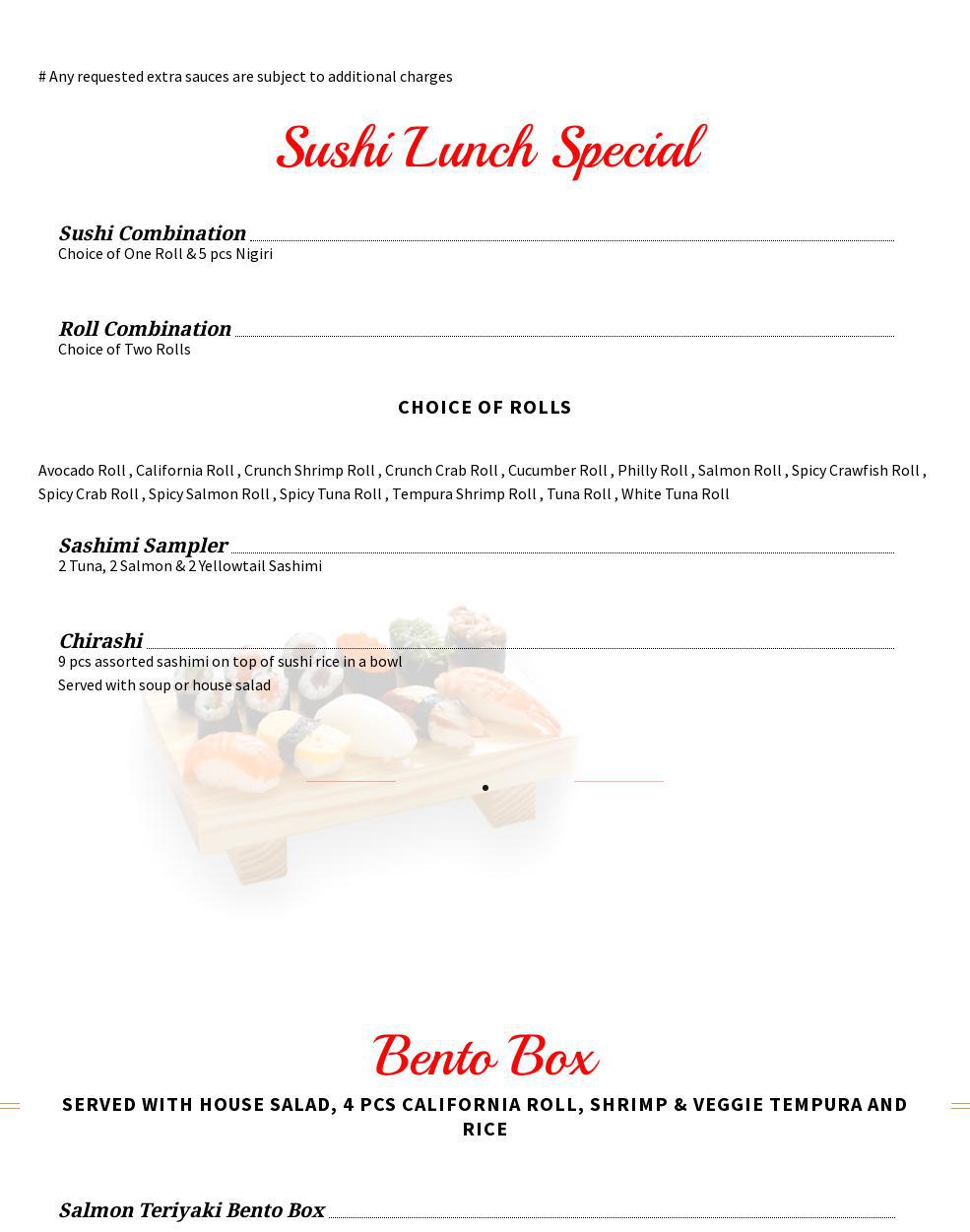 # Any requested extra sauces are subject to additional charges

Sushi Lunch Special

Sushi Combination
Choice of One Roll & 5 pcs Nigiri

Roll Combination
Choice of Two Rolls

CHOICE OF ROLLS

Avocado Roll , California Roll , Crunch Shrimp Roll , Crunch Crab Roll , Cucumber Roll , Philly Roll , Salmon Roll , Spicy Crawfish Roll , Spicy Crab Roll , Spicy Salmon Roll , Spicy Tuna Roll , Tempura Shrimp Roll , Tuna Roll , White Tuna Roll

Sashimi Sampler
2 Tuna, 2 Salmon & 2 Yellowtail Sashimi

Chirashi
9 pcs assorted sashimi on top of sushi rice in a bowl
Served with soup or house salad

Bento Box

SERVED WITH HOUSE SALAD, 4 PCS CALIFORNIA ROLL, SHRIMP & VEGGIE TEMPURA AND RICE

Salmon Teriyaki Bento Box